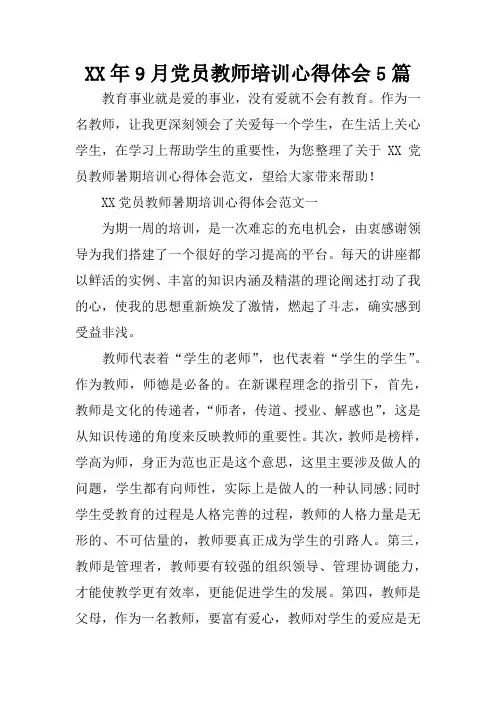 XX年9月党员教师培训心得体会5篇

教育事业就是爱的事业，没有爱就不会有教育。作为一名教师，让我更深刻领会了关爱每一个学生，在生活上关心学生，在学习上帮助学生的重要性，为您整理了关于 XX 党员教师暑期培训心得体会范文，望给大家带来帮助！

XX党员教师暑期培训心得体会范文一

为期一周的培训，是一次难忘的充电机会，由衷感谢领导为我们搭建了一个很好的学习提高的平台。每天的讲座都以鲜活的实例、丰富的知识内涵及精湛的理论阐述打动了我的心，使我的思想重新焕发了激情，燃起了斗志，确实感到受益非浅。

教师代表着“学生的老师”，也代表着“学生的学生”。作为教师，师德是必备的。在新课程理念的指引下，首先，教师是文化的传递者，“师者，传道、授业、解惑也”，这是从知识传递的角度来反映教师的重要性。其次，教师是榜样，学高为师，身正为范也正是这个意思，这里主要涉及做人的问题，学生都有向师性，实际上是做人的一种认同感;同时学生受教育的过程是人格完善的过程，教师的人格力量是无形的、不可估量的，教师要真正成为学生的引路人。第三，教师是管理者，教师要有较强的组织领导、管理协调能力，才能使教学更有效率，更能促进学生的发展。第四，教师是父母，作为一名教师，要富有爱心，教师对学生的爱应是无